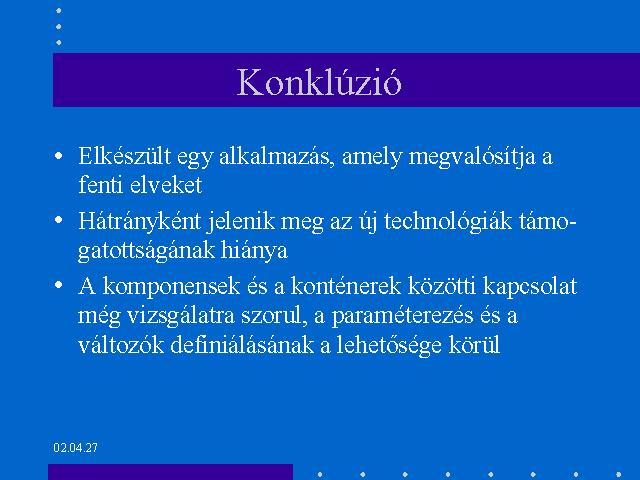 Konklúzió

• Elkészült egy alkalmazás, amely megvalósítja a fenti elveket

• Hátrányként jelenik meg az új technológiák támogatottságának hiánya

• A komponensek és a konténerek közötti kapcsolat még vizsgálatra szorul, a paraméterezés és a változók definiálásának a lehetősége körül

02.04.27